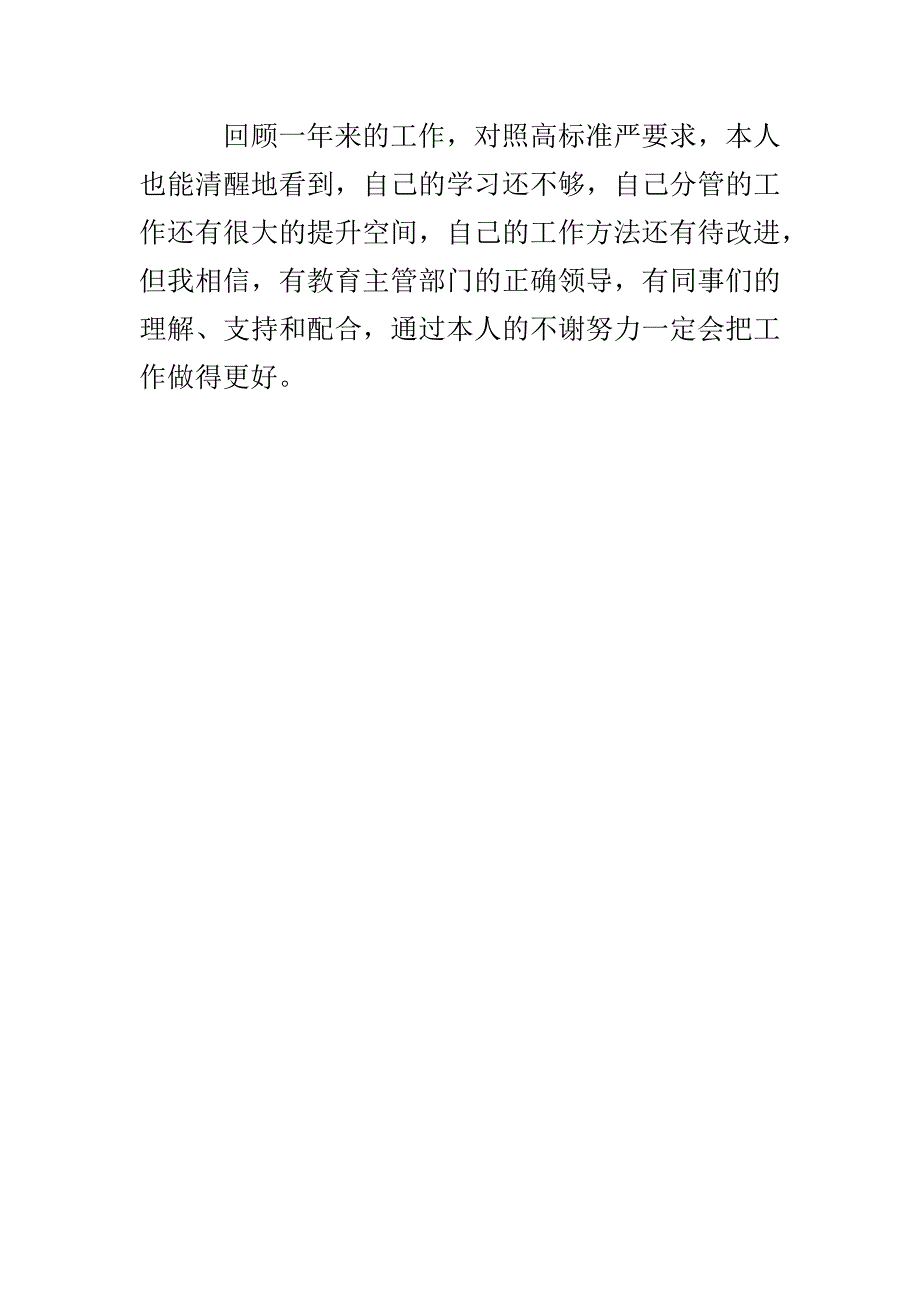 回顾一年来的工作，对照高标准严要求，本人也能清醒地看到，自己的学习还不够，自己分管的工作还有很大的提升空间，自己的工作方法还有待改进，但我相信，有教育主管部门的正确领导，有同事们的理解、支持和配合，通过本人的不谢努力一定会把工作做得更好。